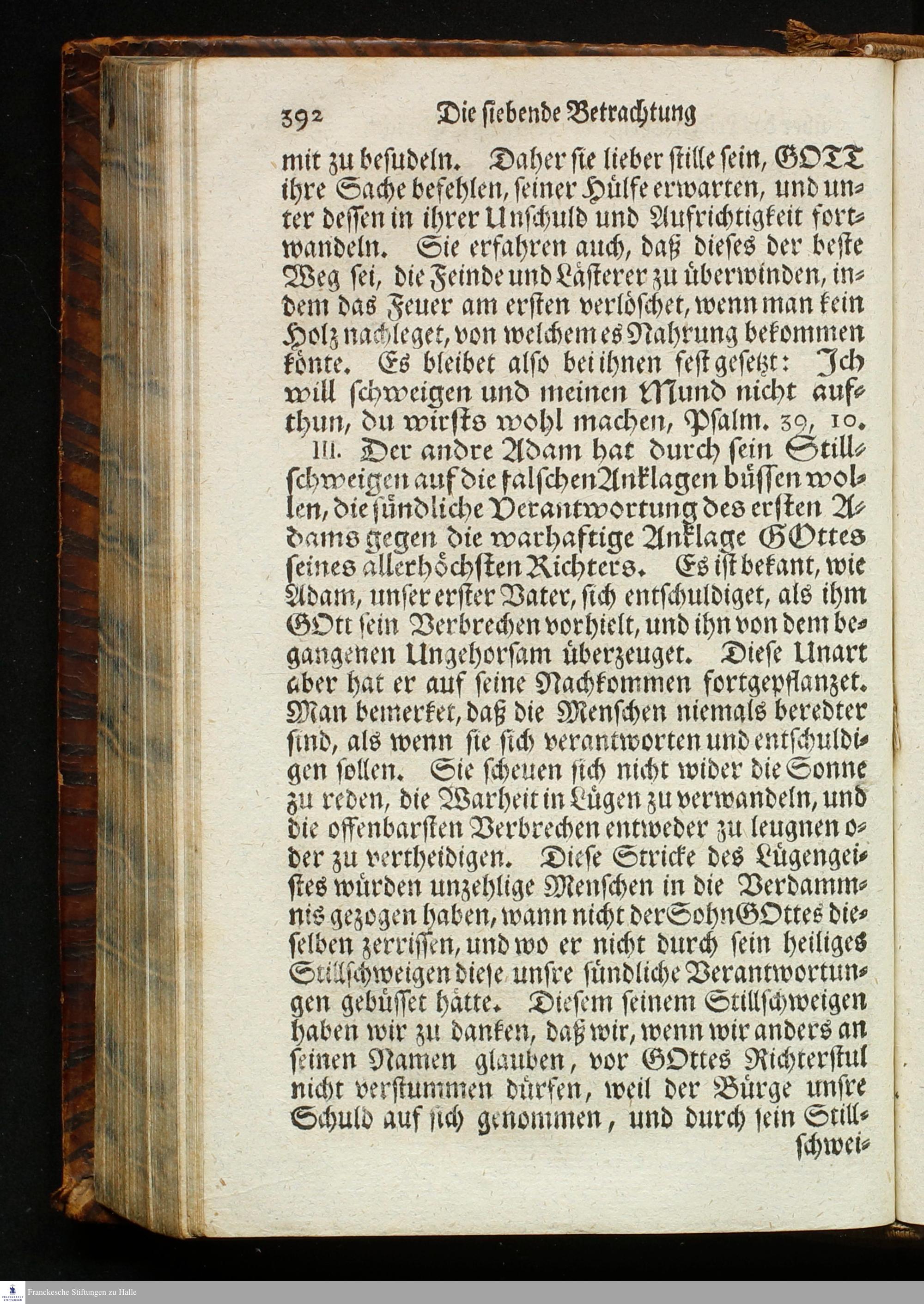 392 Die siebende Betrachtung

mit zu besudeln. Daher sie lieber stille sein, GOTT ihre Sache befehlen, seiner Hülfe erwarten, und unter dessen in ihrer Unschuld und Aufrichtigkeit fortwandeln. Sie erfahren auch, daß dieses der beste Weg sei, die Feinde und Lästerer zu überwinden, indem das Feuer am ersten verlöschet, wenn man kein Holz nachleget, von welchem es Nahrung bekommen könte. Es bleibet also bei ihnen fest gesetzt: Ich will schweigen und meinen Mund nicht aufthun, du wirsts wohl machen, Psalm. 39, 10.

III. Der andre Adam hat durch sein Stillschweigen auf die falschen Anklagen büssen wollen, die sündliche Verantwortung des ersten Adams gegen die warhaftige Anklage GOttes seines allerhöchsten Richters. Es ist bekant, wie Adam, unser erster Vater, sich entschuldiget, als ihm GOtt sein Verbrechen vorhielt, und ihn von dem begangenen Ungehorsam überzeuget. Diese Unart aber hat er auf seine Nachkommen fortgepflanzet. Man bemerket, daß die Menschen niemals beredter sind, als wenn sie sich verantworten und entschuldigen sollen. Sie scheuen sich nicht wider die Sonne zu reden, die Warheit in Lügen zu verwandeln, und die offenbarsten Verbrechen entweder zu leugnen oder zu vertheidigen. Diese Stricke des Lügengeistes würden unzehlige Menschen in die Verdammnis gezogen haben, wann nicht der Sohn GOttes dieselben zerrissen, und wo er nicht durch sein heiliges Stillschweigen diese unsre sündliche Verantwortungen gebüsset hätte. Diesem seinem Stillschweigen haben wir zu danken, daß wir, wenn wir anders an seinen Namen glauben, vor GOttes Richterstul nicht verstummen dürfen, weil der Bürge unsre Schuld auf sich genommen, und durch sein Still-

schwei-

Franckesche Stiftungen zu Halle